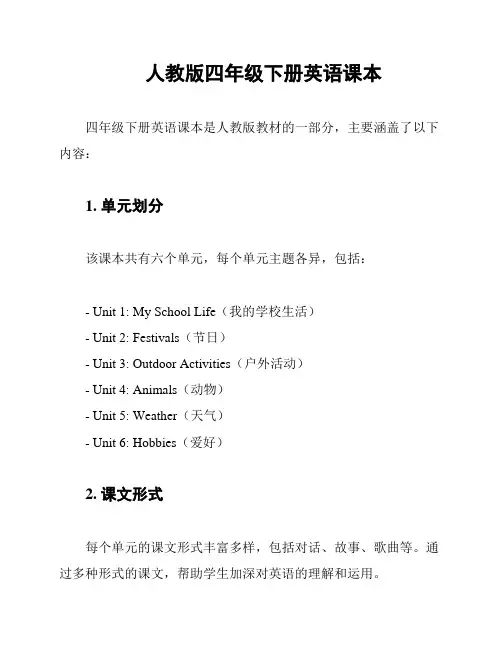 人教版四年级下册英语课本

四年级下册英语课本是人教版教材的一部分，主要涵盖了以下内容：

1. 单元划分

该课本共有六个单元，每个单元主题各异，包括：

- Unit 1: My School Life（我的学校生活）
- Unit 2: Festivals（节日）
- Unit 3: Outdoor Activities（户外活动）
- Unit 4: Animals（动物）
- Unit 5: Weather（天气）
- Unit 6: Hobbies（爱好）

2. 课文形式

每个单元的课文形式丰富多样，包括对话、故事、歌曲等。通过多种形式的课文，帮助学生加深对英语的理解和运用。